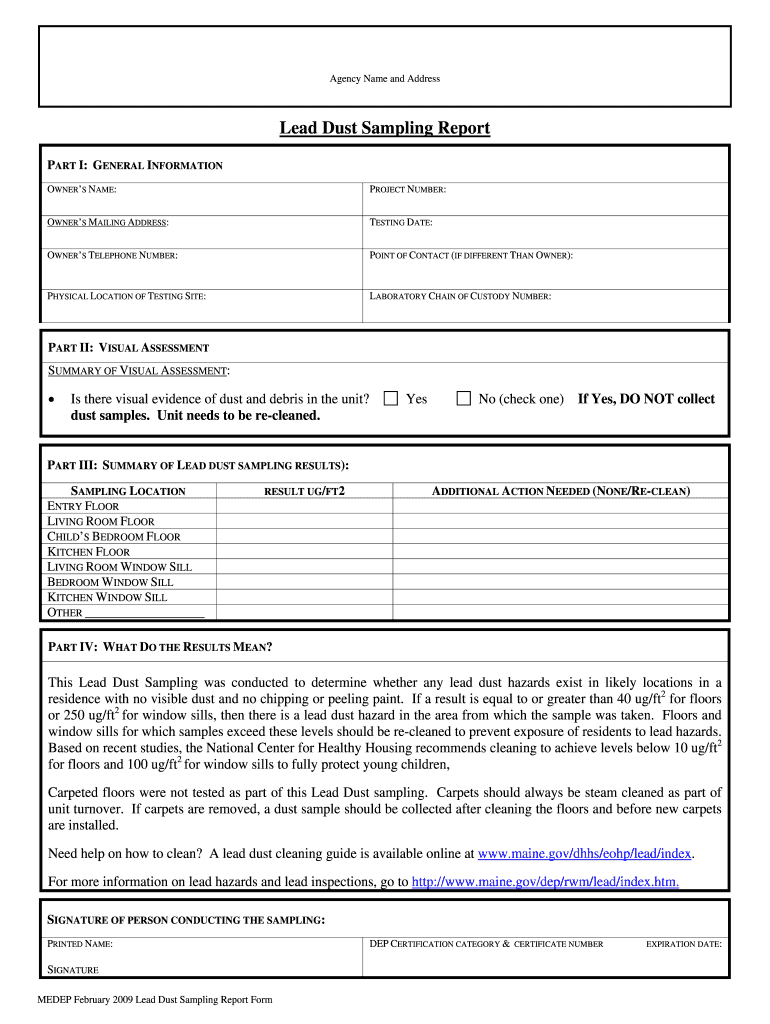 Agency Name and Address

Lead Dust Sampling Report

PART I: GENERAL INFORMATION

| OWNER'S NAME: | PROJECT NUMBER: |
|---|---|
| OWNER'S MAILING ADDRESS: | TESTING DATE: |
| OWNER'S TELEPHONE NUMBER: | POINT OF CONTACT (IF DIFFERENT THAN OWNER): |
| PHYSICAL LOCATION OF TESTING SITE: | LABORATORY CHAIN OF CUSTODY NUMBER: |

PART II: VISUAL ASSESSMENT

SUMMARY OF VISUAL ASSESSMENT:

• Is there visual evidence of dust and debris in the unit? ☐ Yes ☐ No (check one) If Yes, DO NOT collect dust samples. Unit needs to be re-cleaned.

PART III: SUMMARY OF LEAD DUST SAMPLING RESULTS):

| SAMPLING LOCATION | RESULT UG/FT2 | ADDITIONAL ACTION NEEDED (NONE/RE-CLEAN) |
|---|---|---|
| ENTRY FLOOR | | |
| LIVING ROOM FLOOR | | |
| CHILD'S BEDROOM FLOOR | | |
| KITCHEN FLOOR | | |
| LIVING ROOM WINDOW SILL | | |
| BEDROOM WINDOW SILL | | |
| KITCHEN WINDOW SILL | | |
| OTHER ___________________ | | |

PART IV: WHAT DO THE RESULTS MEAN?

This Lead Dust Sampling was conducted to determine whether any lead dust hazards exist in likely locations in a residence with no visible dust and no chipping or peeling paint. If a result is equal to or greater than 40 ug/ft$^2$ for floors or 250 ug/ft$^2$ for window sills, then there is a lead dust hazard in the area from which the sample was taken. Floors and window sills for which samples exceed these levels should be re-cleaned to prevent exposure of residents to lead hazards. Based on recent studies, the National Center for Healthy Housing recommends cleaning to achieve levels below 10 ug/ft$^2$ for floors and 100 ug/ft$^2$ for window sills to fully protect young children,

Carpeted floors were not tested as part of this Lead Dust sampling. Carpets should always be steam cleaned as part of unit turnover. If carpets are removed, a dust sample should be collected after cleaning the floors and before new carpets are installed.

Need help on how to clean? A lead dust cleaning guide is available online at www.maine.gov/dhhs/eohp/lead/index.

For more information on lead hazards and lead inspections, go to http://www.maine.gov/dep/rwm/lead/index.htm.

SIGNATURE OF PERSON CONDUCTING THE SAMPLING:

PRINTED NAME: DEP CERTIFICATION CATEGORY & CERTIFICATE NUMBER EXPIRATION DATE:

SIGNATURE

MEDEP February 2009 Lead Dust Sampling Report Form